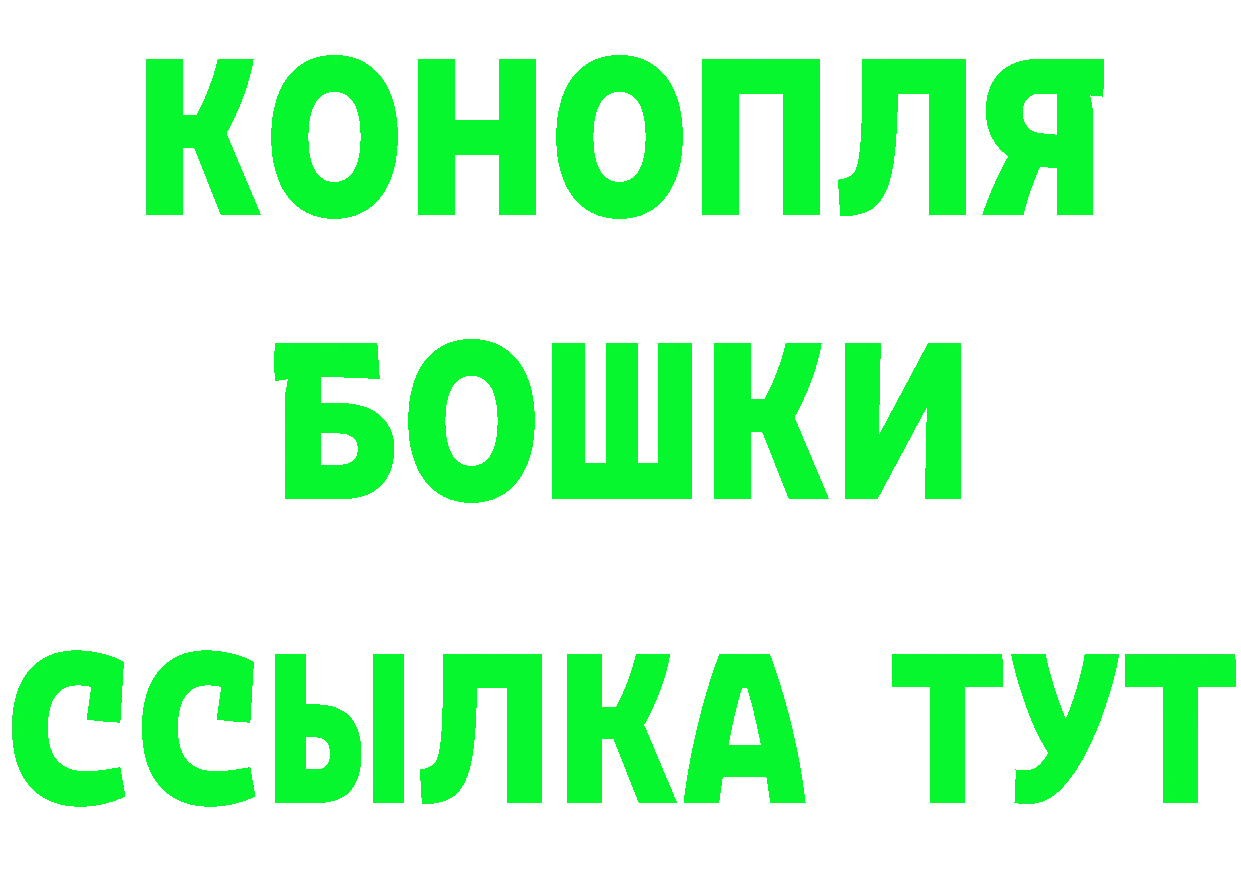 КОНОПЛЯ
БОШКИ
ССЫЛКА ТУТ